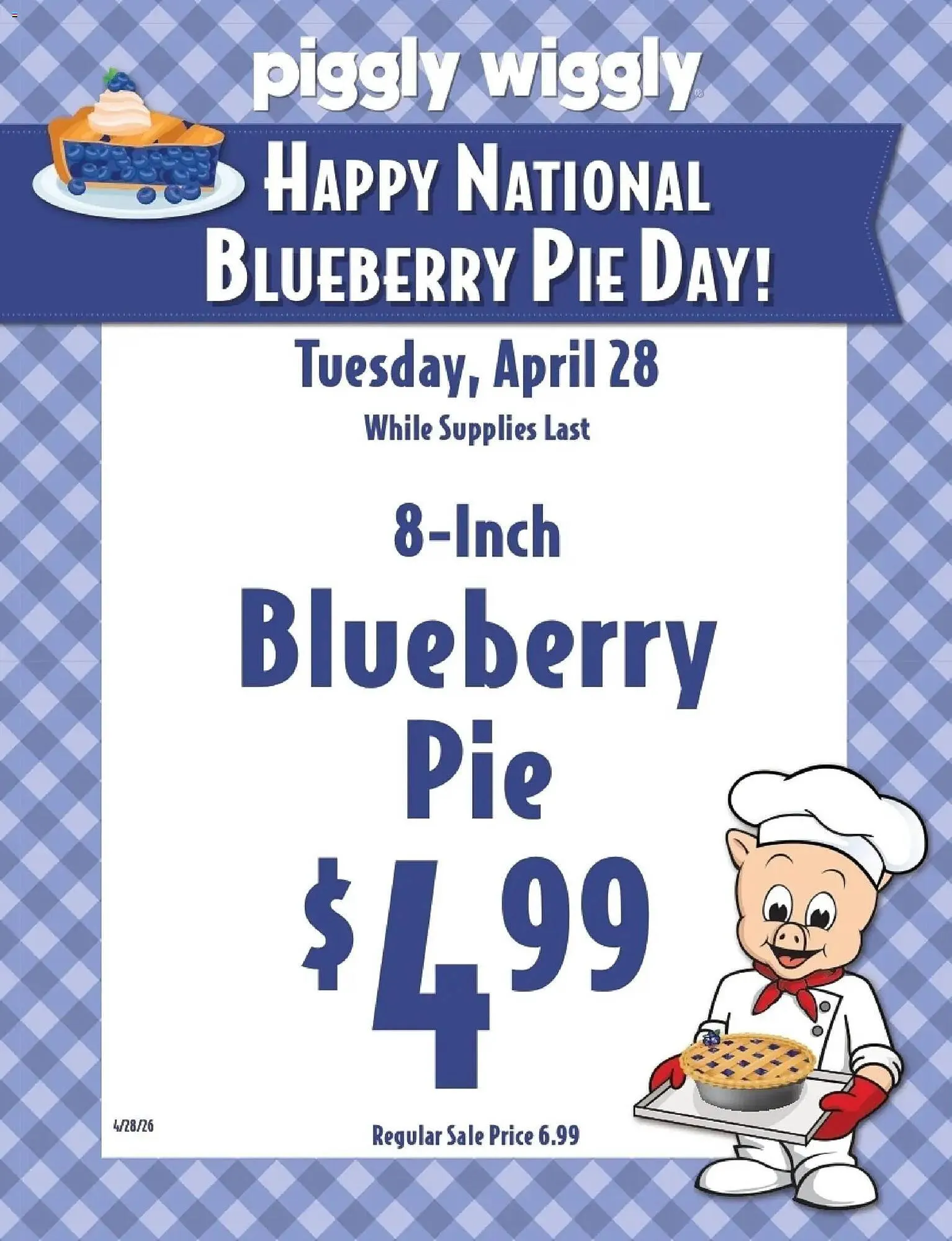 piggly wiggly

HAPPY NATIONAL BLUEBERRY PIE DAY!

Tuesday, April 28

While Supplies Last

8-Inch

Blueberry Pie

$4.99

4/28/26

Regular Sale Price 6.99